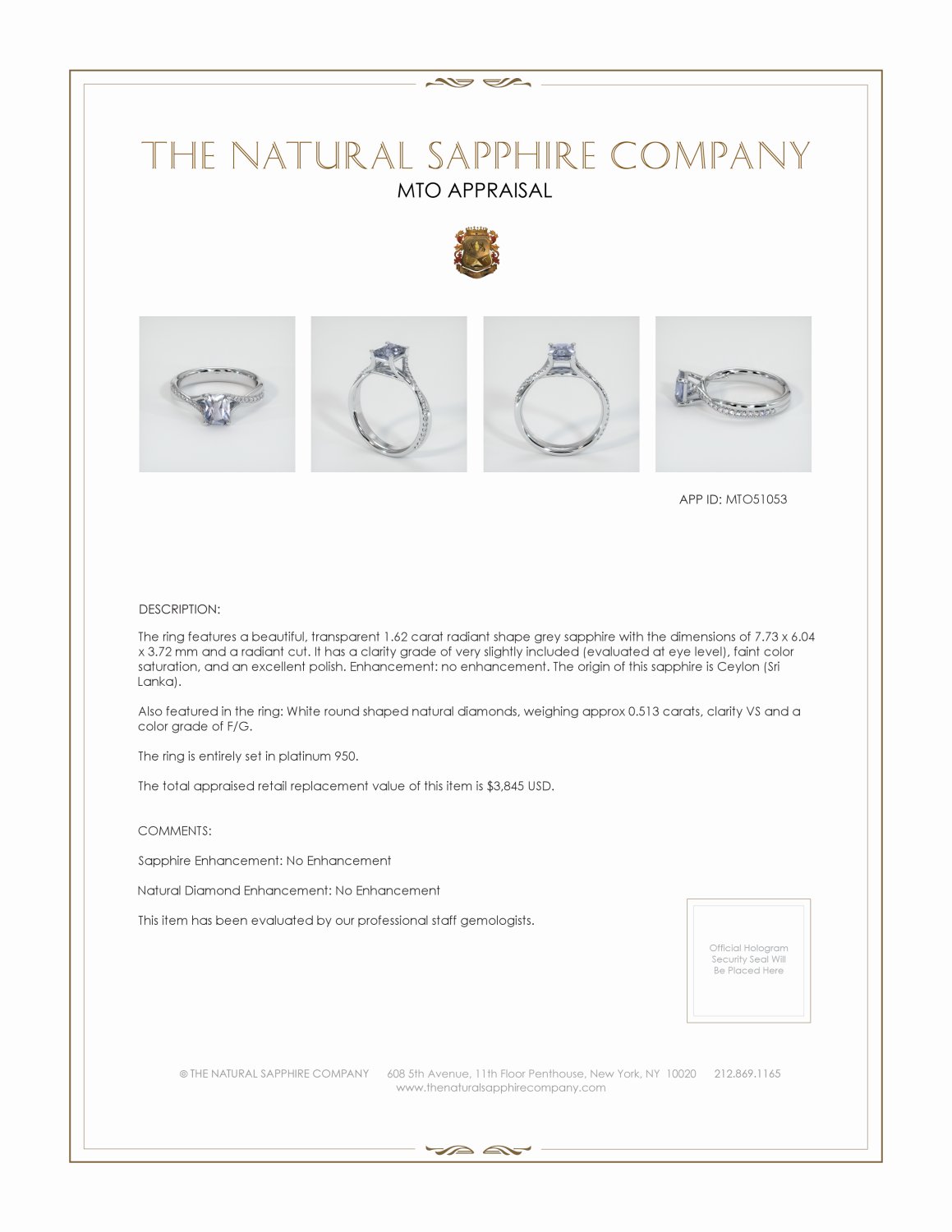 THE NATURAL SAPPHIRE COMPANY
MTO APPRAISAL

APP ID: MTO51053

DESCRIPTION:

The ring features a beautiful, transparent 1.62 carat radiant shape grey sapphire with the dimensions of 7.73 x 6.04 x 3.72 mm and a radiant cut. It has a clarity grade of very slightly included (evaluated at eye level), faint color saturation, and an excellent polish. Enhancement: no enhancement. The origin of this sapphire is Ceylon (Sri Lanka).

Also featured in the ring: White round shaped natural diamonds, weighing approx 0.513 carats, clarity VS and a color grade of F/G.

The ring is entirely set in platinum 950.

The total appraised retail replacement value of this item is $3,845 USD.

COMMENTS:

Sapphire Enhancement: No Enhancement

Natural Diamond Enhancement: No Enhancement

This item has been evaluated by our professional staff gemologists.

Official Hologram Security Seal Will Be Placed Here

© THE NATURAL SAPPHIRE COMPANY 608 5th Avenue, 11th Floor Penthouse, New York, NY 10020 212.869.1165
www.thenaturalsapphirecompany.com